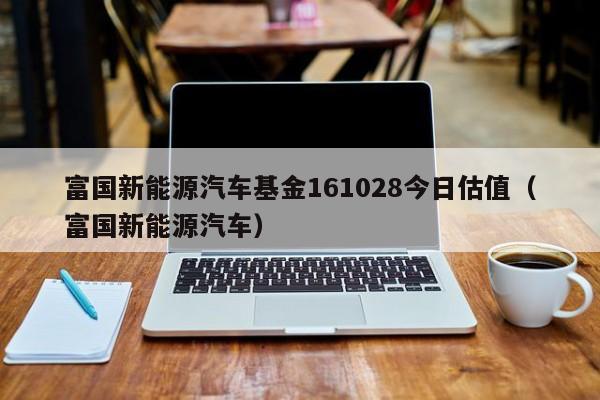 富国新能源汽车基金161028今日估值（富国新能源汽车）